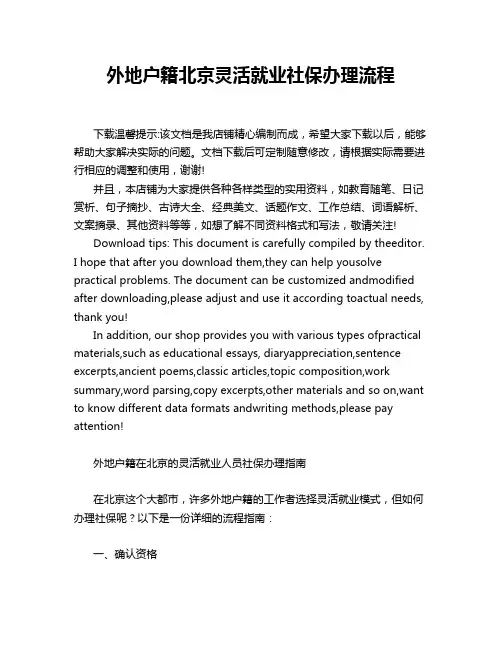 外地户籍北京灵活就业社保办理流程

下载温馨提示:该文档是我店铺精心编制而成，希望大家下载以后，能够帮助大家解决实际的问题。文档下载后可定制随意修改，请根据实际需要进行相应的调整和使用，谢谢!

并且，本店铺为大家提供各种各样类型的实用资料，如教育随笔、日记赏析、句子摘抄、古诗大全、经典美文、话题作文、工作总结、词语解析、文案摘录、其他资料等等，如想了解不同资料格式和写法，敬请关注!

Download tips: This document is carefully compiled by theeditor. I hope that after you download them,they can help yousolve practical problems. The document can be customized andmodified after downloading,please adjust and use it according toactual needs, thank you!

In addition, our shop provides you with various types ofpractical materials,such as educational essays, diaryappreciation,sentence excerpts,ancient poems,classic articles,topic composition,work summary,word parsing,copy excerpts,other materials and so on,want to know different data formats andwriting methods,please pay attention!

外地户籍在北京的灵活就业人员社保办理指南

在北京这个大都市，许多外地户籍的工作者选择灵活就业模式，但如何办理社保呢？以下是一份详细的流程指南：

一、确认资格